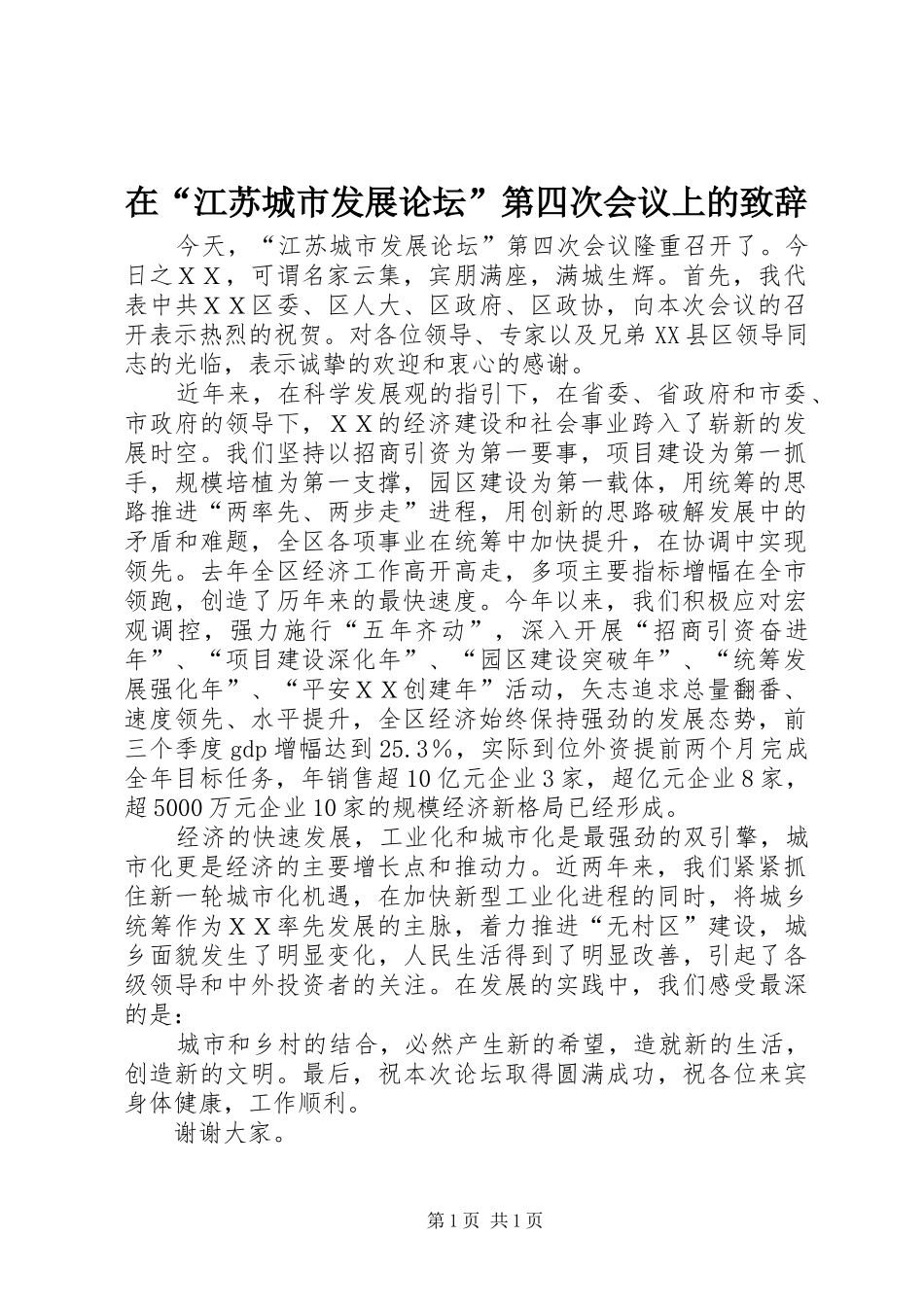 在“江苏城市发展论坛”第四次会议上的致辞

今天，“江苏城市发展论坛”第四次会议隆重召开了。今日之ＸＸ，可谓名家云集，宾朋满座，满城生辉。首先，我代表中共ＸＸ区委、区人大、区政府、区政协，向本次会议的召开表示热烈的祝贺。对各位领导、专家以及兄弟XX县区领导同志的光临，表示诚挚的欢迎和衷心的感谢。

近年来，在科学发展观的指引下，在省委、省政府和市委、市政府的领导下，ＸＸ的经济建设和社会事业跨入了崭新的发展时空。我们坚持以招商引资为第一要事，项目建设为第一抓手，规模培植为第一支撑，园区建设为第一载体，用统筹的思路推进“两率先、两步走”进程，用创新的思路破解发展中的矛盾和难题，全区各项事业在统筹中加快提升，在协调中实现领先。去年全区经济工作高开高走，多项主要指标增幅在全市领跑，创造了历年来的最快速度。今年以来，我们积极应对宏观调控，强力施行“五年齐动”，深入开展“招商引资奋进年”、“项目建设深化年”、“园区建设突破年”、“统筹发展强化年”、“平安ＸＸ创建年”活动，矢志追求总量翻番、速度领先、水平提升，全区经济始终保持强劲的发展态势，前三个季度gdp增幅达到25.3%，实际到位外资提前两个月完成全年目标任务，年销售超10亿元企业3家，超亿元企业8家，超5000万元企业10家的规模经济新格局已经形成。

经济的快速发展，工业化和城市化是最强劲的双引擎，城市化更是经济的主要增长点和推动力。近两年来，我们紧紧抓住新一轮城市化机遇，在加快新型工业化进程的同时，将城乡统筹作为ＸＸ率先发展的主脉，着力推进“无村区”建设，城乡面貌发生了明显变化，人民生活得到了明显改善，引起了各级领导和中外投资者的关注。在发展的实践中，我们感受最深的是：

城市和乡村的结合，必然产生新的希望，造就新的生活，创造新的文明。最后，祝本次论坛取得圆满成功，祝各位来宾身体健康，工作顺利。

谢谢大家。

第1页 共1页